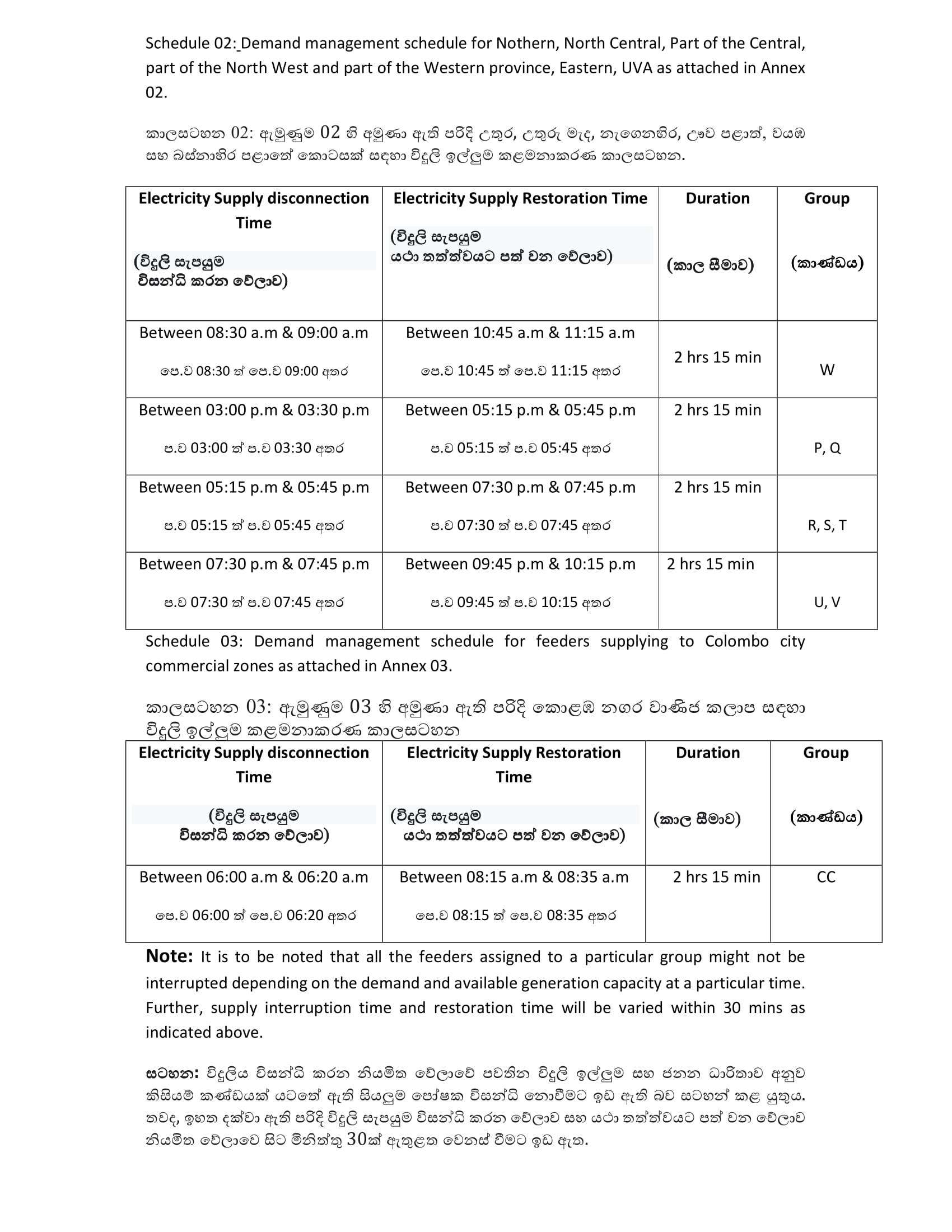 Schedule 02: Demand management schedule for Nothern, North Central, Part of the Central, part of the North West and part of the Western province, Eastern, UVA as attached in Annex 02.

කාලසටහන 02: ඇමුණුම 02 හි අමුණා ඇති පරිදි උතුර, උතුරු මැද, නැගෙනහිර, ඌව පළාත්, වයඹ සහ බස්නාහිර පළාතේ කොටසක් සඳහා විදුලි ඉල්ලුම කළමනාකරණ කාලසටහන.

| Electricity Supply disconnection Time (විදුලි සැපයුම විසන්ධි කරන වේලාව) | Electricity Supply Restoration Time (විදුලි සැපයුම යථා තත්ත්වයට පත් වන වේලාව) | Duration (කාල සීමාව) | Group (කාණ්ඩය) |
|---|---|---|---|
| Between 08:30 a.m & 09:00 a.m පෙ.ව 08:30 ත් පෙ.ව 09:00 අතර | Between 10:45 a.m & 11:15 a.m පෙ.ව 10:45 ත් පෙ.ව 11:15 අතර | 2 hrs 15 min | W |
| Between 03:00 p.m & 03:30 p.m ප.ව 03:00 ත් ප.ව 03:30 අතර | Between 05:15 p.m & 05:45 p.m ප.ව 05:15 ත් ප.ව 05:45 අතර | 2 hrs 15 min | P, Q |
| Between 05:15 p.m & 05:45 p.m ප.ව 05:15 ත් ප.ව 05:45 අතර | Between 07:30 p.m & 07:45 p.m ප.ව 07:30 ත් ප.ව 07:45 අතර | 2 hrs 15 min | R, S, T |
| Between 07:30 p.m & 07:45 p.m ප.ව 07:30 ත් ප.ව 07:45 අතර | Between 09:45 p.m & 10:15 p.m ප.ව 09:45 ත් ප.ව 10:15 අතර | 2 hrs 15 min | U, V |

Schedule 03: Demand management schedule for feeders supplying to Colombo city commercial zones as attached in Annex 03.

කාලසටහන 03: ඇමුණුම 03 හි අමුණා ඇති පරිදි කොළඹ නගර වාණිජ කලාප සඳහා විදුලි ඉල්ලුම කළමනාකරණ කාලසටහන

| Electricity Supply disconnection Time (විදුලි සැපයුම විසන්ධි කරන වේලාව) | Electricity Supply Restoration Time (විදුලි සැපයුම යථා තත්ත්වයට පත් වන වේලාව) | Duration (කාල සීමාව) | Group (කාණ්ඩය) |
|---|---|---|---|
| Between 06:00 a.m & 06:20 a.m පෙ.ව 06:00 ත් පෙ.ව 06:20 අතර | Between 08:15 a.m & 08:35 a.m පෙ.ව 08:15 ත් පෙ.ව 08:35 අතර | 2 hrs 15 min | CC |

Note: It is to be noted that all the feeders assigned to a particular group might not be interrupted depending on the demand and available generation capacity at a particular time. Further, supply interruption time and restoration time will be varied within 30 mins as indicated above.

සටහන: විදුලිය විසන්ධි කරන නියමිත වේලාවේ පවතින විදුලි ඉල්ලුම සහ ජනන ධාරිතාව අනුව කිසියම් කණ්ඩයක් යටතේ ඇති සියලුම පෝෂක විසන්ධි නොවීමට ඉඩ ඇති බව සටහන් කළ යුතුය. තවද, ඉහත දක්වා ඇති පරිදි විදුලි සැපයුම විසන්ධි කරන වේලාව සහ යථා තත්ත්වයට පත් වන වේලාව නියමිත වේලාවෙ සිට මිනිත්තු 30ක් ඇතුළත වෙනස් වීමට ඉඩ ඇත.